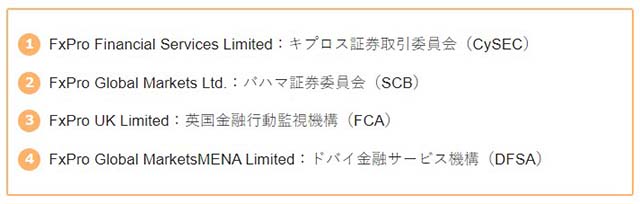 1 FxPro Financial Services Limited：キプロス証券取引委員会（CySEC）

2 FxPro Global Markets Ltd.：バハマ証券委員会（SCB）

3 FxPro UK Limited：英国金融行動監視機構（FCA）

4 FxPro Global MarketsMENA Limited：ドバイ金融サービス機構（DFSA）